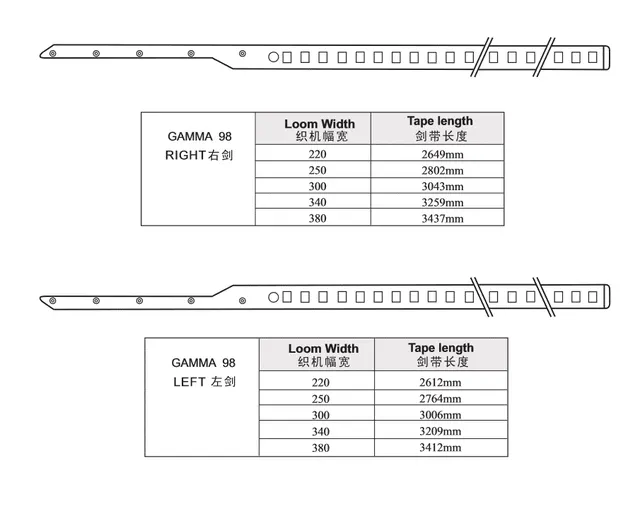 | GAMMA 98 RIGHT右剑 | Loom Width 织机幅宽 | Tape length 剑带长度 |
|---|---|---|
| | 220 | 2649mm |
| | 250 | 2802mm |
| | 300 | 3043mm |
| | 340 | 3259mm |
| | 380 | 3437mm |

| GAMMA 98 LEFT 左剑 | Loom Width 织机幅宽 | Tape length 剑带长度 |
|---|---|---|
| | 220 | 2612mm |
| | 250 | 2764mm |
| | 300 | 3006mm |
| | 340 | 3209mm |
| | 380 | 3412mm |